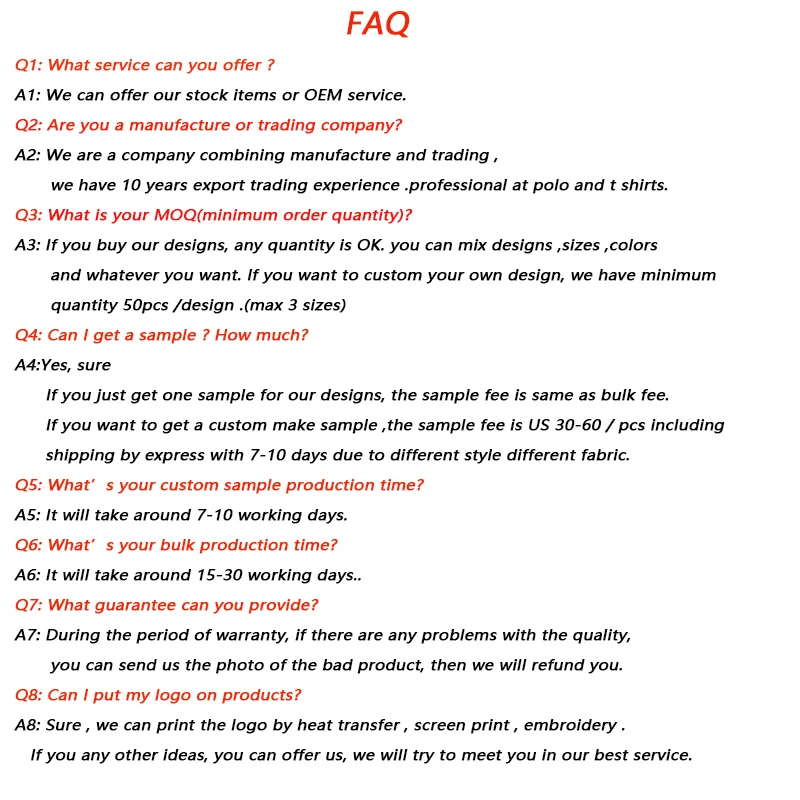 FAQ

Q1: What service can you offer ?

A1: We can offer our stock items or OEM service.

Q2: Are you a manufacture or trading company?

A2: We are a company combining manufacture and trading , we have 10 years export trading experience .professional at polo and t shirts.

Q3: What is your MOQ(minimum order quantity)?

A3: If you buy our designs, any quantity is OK. you can mix designs ,sizes ,colors and whatever you want. If you want to custom your own design, we have minimum quantity 50pcs /design .(max 3 sizes)

Q4: Can I get a sample ? How much?

A4:Yes, sure

If you just get one sample for our designs, the sample fee is same as bulk fee.

If you want to get a custom make sample ,the sample fee is US 30-60 / pcs including shipping by express with 7-10 days due to different style different fabric.

Q5: What' s your custom sample production time?

A5: It will take around 7-10 working days.

Q6: What' s your bulk production time?

A6: It will take around 15-30 working days..

Q7: What guarantee can you provide?

A7: During the period of warranty, if there are any problems with the quality, you can send us the photo of the bad product, then we will refund you.

Q8: Can I put my logo on products?

A8: Sure , we can print the logo by heat transfer , screen print , embroidery .

If you any other ideas, you can offer us, we will try to meet you in our best service.